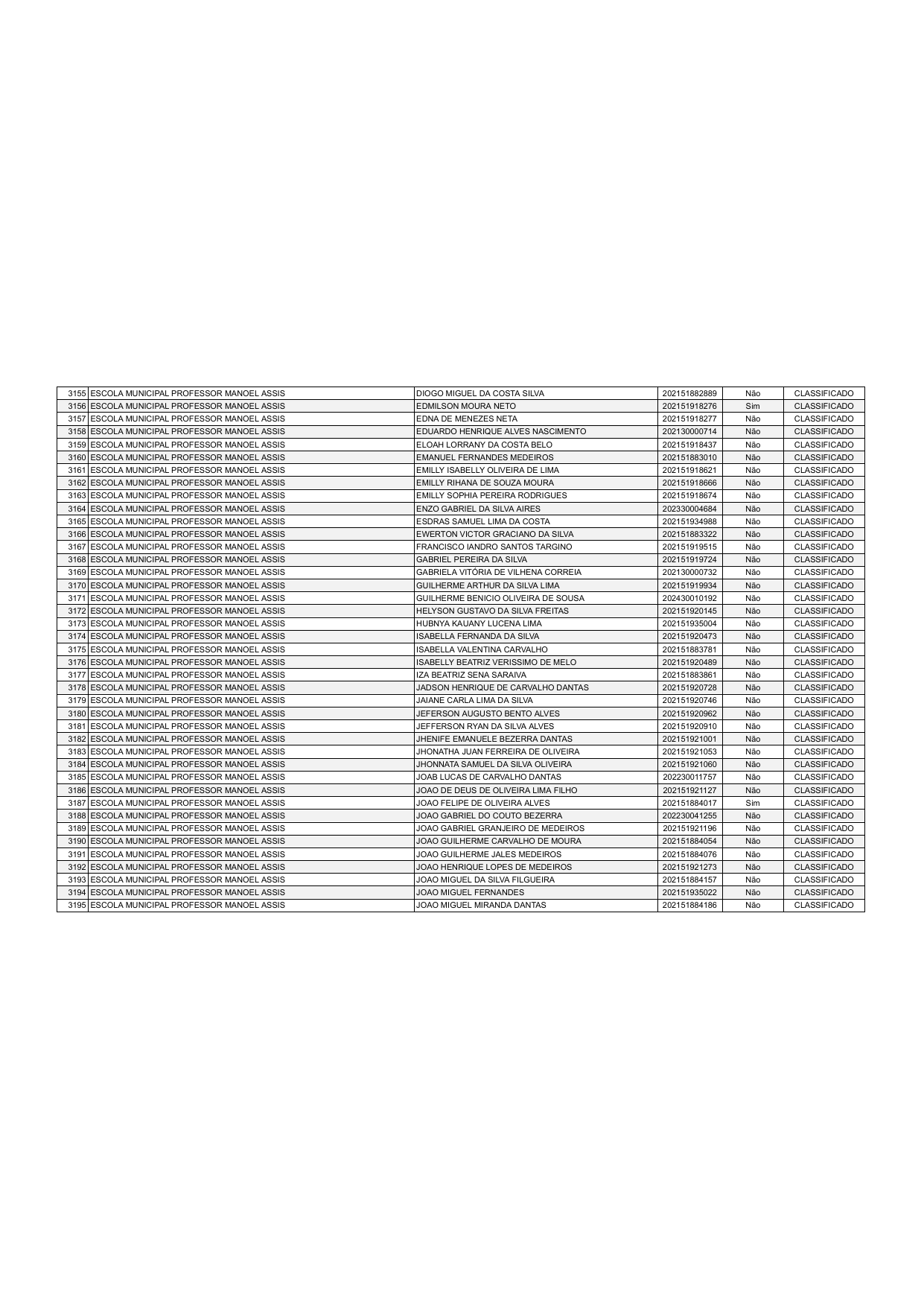 | 3155 | ESCOLA MUNICIPAL PROFESSOR MANOEL ASSIS | DIOGO MIGUEL DA COSTA SILVA | 202151882889 | Não | CLASSIFICADO |
|---|---|---|---|---|---|
| 3156 | ESCOLA MUNICIPAL PROFESSOR MANOEL ASSIS | EDMILSON MOURA NETO | 202151918276 | Sim | CLASSIFICADO |
| 3157 | ESCOLA MUNICIPAL PROFESSOR MANOEL ASSIS | EDNA DE MENEZES NETA | 202151918277 | Não | CLASSIFICADO |
| 3158 | ESCOLA MUNICIPAL PROFESSOR MANOEL ASSIS | EDUARDO HENRIQUE ALVES NASCIMENTO | 202130000714 | Não | CLASSIFICADO |
| 3159 | ESCOLA MUNICIPAL PROFESSOR MANOEL ASSIS | ELOAH LORRANY DA COSTA BELO | 202151918437 | Não | CLASSIFICADO |
| 3160 | ESCOLA MUNICIPAL PROFESSOR MANOEL ASSIS | EMANUEL FERNANDES MEDEIROS | 202151883010 | Não | CLASSIFICADO |
| 3161 | ESCOLA MUNICIPAL PROFESSOR MANOEL ASSIS | EMILLY ISABELLY OLIVEIRA DE LIMA | 202151918621 | Não | CLASSIFICADO |
| 3162 | ESCOLA MUNICIPAL PROFESSOR MANOEL ASSIS | EMILLY RIHANA DE SOUZA MOURA | 202151918666 | Não | CLASSIFICADO |
| 3163 | ESCOLA MUNICIPAL PROFESSOR MANOEL ASSIS | EMILLY SOPHIA PEREIRA RODRIGUES | 202151918674 | Não | CLASSIFICADO |
| 3164 | ESCOLA MUNICIPAL PROFESSOR MANOEL ASSIS | ENZO GABRIEL DA SILVA AIRES | 202330004684 | Não | CLASSIFICADO |
| 3165 | ESCOLA MUNICIPAL PROFESSOR MANOEL ASSIS | ESDRAS SAMUEL LIMA DA COSTA | 202151934988 | Não | CLASSIFICADO |
| 3166 | ESCOLA MUNICIPAL PROFESSOR MANOEL ASSIS | EWERTON VICTOR GRACIANO DA SILVA | 202151883322 | Não | CLASSIFICADO |
| 3167 | ESCOLA MUNICIPAL PROFESSOR MANOEL ASSIS | FRANCISCO IANDRO SANTOS TARGINO | 202151919515 | Não | CLASSIFICADO |
| 3168 | ESCOLA MUNICIPAL PROFESSOR MANOEL ASSIS | GABRIEL PEREIRA DA SILVA | 202151919724 | Não | CLASSIFICADO |
| 3169 | ESCOLA MUNICIPAL PROFESSOR MANOEL ASSIS | GABRIELA VITÓRIA DE VILHENA CORREIA | 202130000732 | Não | CLASSIFICADO |
| 3170 | ESCOLA MUNICIPAL PROFESSOR MANOEL ASSIS | GUILHERME ARTHUR DA SILVA LIMA | 202151919934 | Não | CLASSIFICADO |
| 3171 | ESCOLA MUNICIPAL PROFESSOR MANOEL ASSIS | GUILHERME BENICIO OLIVEIRA DE SOUSA | 202430010192 | Não | CLASSIFICADO |
| 3172 | ESCOLA MUNICIPAL PROFESSOR MANOEL ASSIS | HELYSON GUSTAVO DA SILVA FREITAS | 202151920145 | Não | CLASSIFICADO |
| 3173 | ESCOLA MUNICIPAL PROFESSOR MANOEL ASSIS | HUBNYA KAUANY LUCENA LIMA | 202151935004 | Não | CLASSIFICADO |
| 3174 | ESCOLA MUNICIPAL PROFESSOR MANOEL ASSIS | ISABELLA FERNANDA DA SILVA | 202151920473 | Não | CLASSIFICADO |
| 3175 | ESCOLA MUNICIPAL PROFESSOR MANOEL ASSIS | ISABELLA VALENTINA CARVALHO | 202151883781 | Não | CLASSIFICADO |
| 3176 | ESCOLA MUNICIPAL PROFESSOR MANOEL ASSIS | ISABELLY BEATRIZ VERISSIMO DE MELO | 202151920489 | Não | CLASSIFICADO |
| 3177 | ESCOLA MUNICIPAL PROFESSOR MANOEL ASSIS | IZA BEATRIZ SENA SARAIVA | 202151883861 | Não | CLASSIFICADO |
| 3178 | ESCOLA MUNICIPAL PROFESSOR MANOEL ASSIS | JADSON HENRIQUE DE CARVALHO DANTAS | 202151920728 | Não | CLASSIFICADO |
| 3179 | ESCOLA MUNICIPAL PROFESSOR MANOEL ASSIS | JAIANE CARLA LIMA DA SILVA | 202151920746 | Não | CLASSIFICADO |
| 3180 | ESCOLA MUNICIPAL PROFESSOR MANOEL ASSIS | JEFERSON AUGUSTO BENTO ALVES | 202151920962 | Não | CLASSIFICADO |
| 3181 | ESCOLA MUNICIPAL PROFESSOR MANOEL ASSIS | JEFFERSON RYAN DA SILVA ALVES | 202151920910 | Não | CLASSIFICADO |
| 3182 | ESCOLA MUNICIPAL PROFESSOR MANOEL ASSIS | JHENIFE EMANUELE BEZERRA DANTAS | 202151921001 | Não | CLASSIFICADO |
| 3183 | ESCOLA MUNICIPAL PROFESSOR MANOEL ASSIS | JHONATHA JUAN FERREIRA DE OLIVEIRA | 202151921053 | Não | CLASSIFICADO |
| 3184 | ESCOLA MUNICIPAL PROFESSOR MANOEL ASSIS | JHONNATA SAMUEL DA SILVA OLIVEIRA | 202151921060 | Não | CLASSIFICADO |
| 3185 | ESCOLA MUNICIPAL PROFESSOR MANOEL ASSIS | JOAB LUCAS DE CARVALHO DANTAS | 202230011757 | Não | CLASSIFICADO |
| 3186 | ESCOLA MUNICIPAL PROFESSOR MANOEL ASSIS | JOAO DE DEUS DE OLIVEIRA LIMA FILHO | 202151921127 | Não | CLASSIFICADO |
| 3187 | ESCOLA MUNICIPAL PROFESSOR MANOEL ASSIS | JOAO FELIPE DE OLIVEIRA ALVES | 202151884017 | Sim | CLASSIFICADO |
| 3188 | ESCOLA MUNICIPAL PROFESSOR MANOEL ASSIS | JOAO GABRIEL DO COUTO BEZERRA | 202230041255 | Não | CLASSIFICADO |
| 3189 | ESCOLA MUNICIPAL PROFESSOR MANOEL ASSIS | JOAO GABRIEL GRANJEIRO DE MEDEIROS | 202151921196 | Não | CLASSIFICADO |
| 3190 | ESCOLA MUNICIPAL PROFESSOR MANOEL ASSIS | JOAO GUILHERME CARVALHO DE MOURA | 202151884054 | Não | CLASSIFICADO |
| 3191 | ESCOLA MUNICIPAL PROFESSOR MANOEL ASSIS | JOAO GUILHERME JALES MEDEIROS | 202151884076 | Não | CLASSIFICADO |
| 3192 | ESCOLA MUNICIPAL PROFESSOR MANOEL ASSIS | JOAO HENRIQUE LOPES DE MEDEIROS | 202151921273 | Não | CLASSIFICADO |
| 3193 | ESCOLA MUNICIPAL PROFESSOR MANOEL ASSIS | JOAO MIGUEL DA SILVA FILGUEIRA | 202151884157 | Não | CLASSIFICADO |
| 3194 | ESCOLA MUNICIPAL PROFESSOR MANOEL ASSIS | JOAO MIGUEL FERNANDES | 202151935022 | Não | CLASSIFICADO |
| 3195 | ESCOLA MUNICIPAL PROFESSOR MANOEL ASSIS | JOAO MIGUEL MIRANDA DANTAS | 202151884186 | Não | CLASSIFICADO |